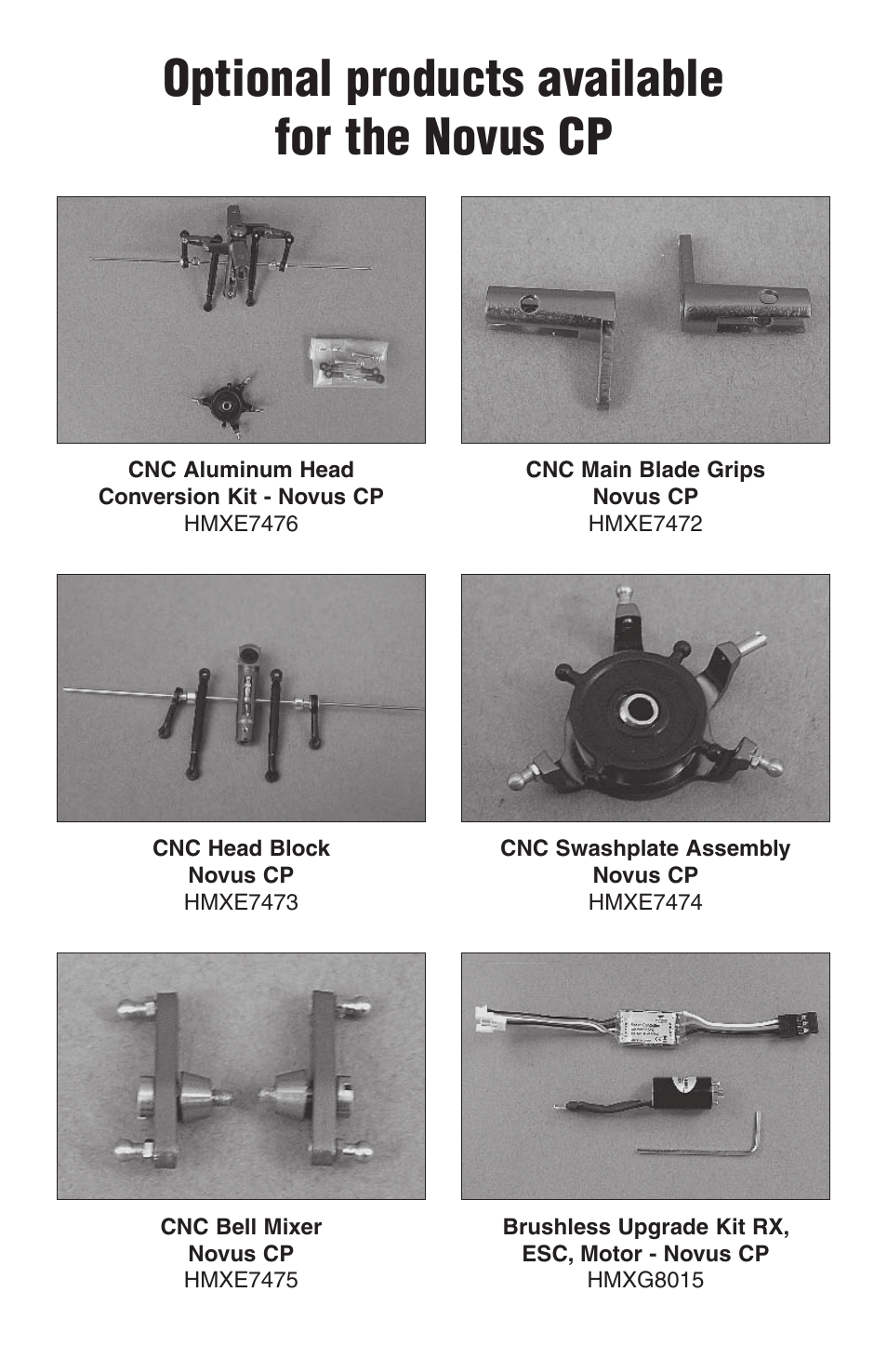 Optional products available for the Novus CP

CNC Aluminum Head Conversion Kit - Novus CP
HMXE7476

CNC Main Blade Grips Novus CP
HMXE7472

CNC Head Block Novus CP
HMXE7473

CNC Swashplate Assembly Novus CP
HMXE7474

CNC Bell Mixer Novus CP
HMXE7475

Brushless Upgrade Kit RX, ESC, Motor - Novus CP
HMXG8015